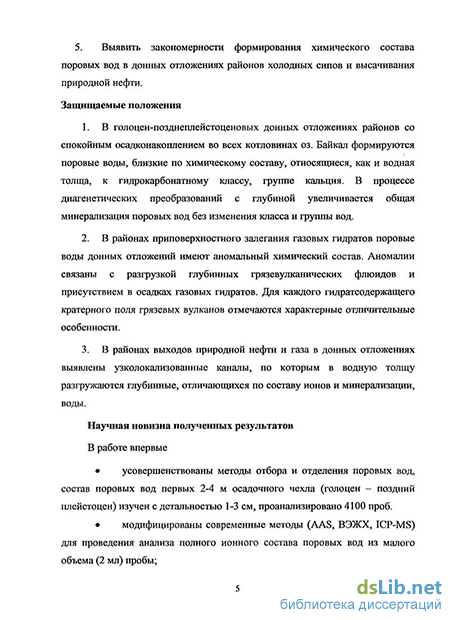 5. Выявить закономерности формирования химического состава поровых вод в донных отложениях районов холодных сипов и высачивания природной нефти.

Защищаемые положения

1. В голоцен-позднеплейстоценовых донных отложениях районов со спокойным осадконакоплением во всех котловинах оз. Байкал формируются поровые воды, близкие по химическому составу, относящиеся, как и водная толща, к гидрокарбонатному классу, группе кальция. В процессе диагенетических преобразований с глубиной увеличивается общая минерализация поровых вод без изменения класса и группы вод.

2. В районах приповерхностного залегания газовых гидратов поровые воды донных отложений имеют аномальный химический состав. Аномалии связаны с разгрузкой глубинных грязевулканических флюидов и присутствием в осадках газовых гидратов. Для каждого гидратсодержащего кратерного поля грязевых вулканов отмечаются характерные отличительные особенности.

3. В районах выходов природной нефти и газа в донных отложениях выявлены узколокализованные каналы, по которым в водную толщу разгружаются глубинные, отличающихся по составу ионов и минерализации, воды.

Научная новизна полученных результатов

В работе впервые

• усовершенствованы методы отбора и отделения поровых вод, состав поровых вод первых 2-4 м осадочного чехла (голоцен – поздний плейстоцен) изучен с детальностью 1-3 см, проанализировано 4100 проб.

• модифицированы современные методы (AAS, ВЭЖХ, ICP-MS) для проведения анализа полного ионного состава поровых вод из малого объема (2 мл) пробы;

5

dsLib.net
библиотека диссертаций